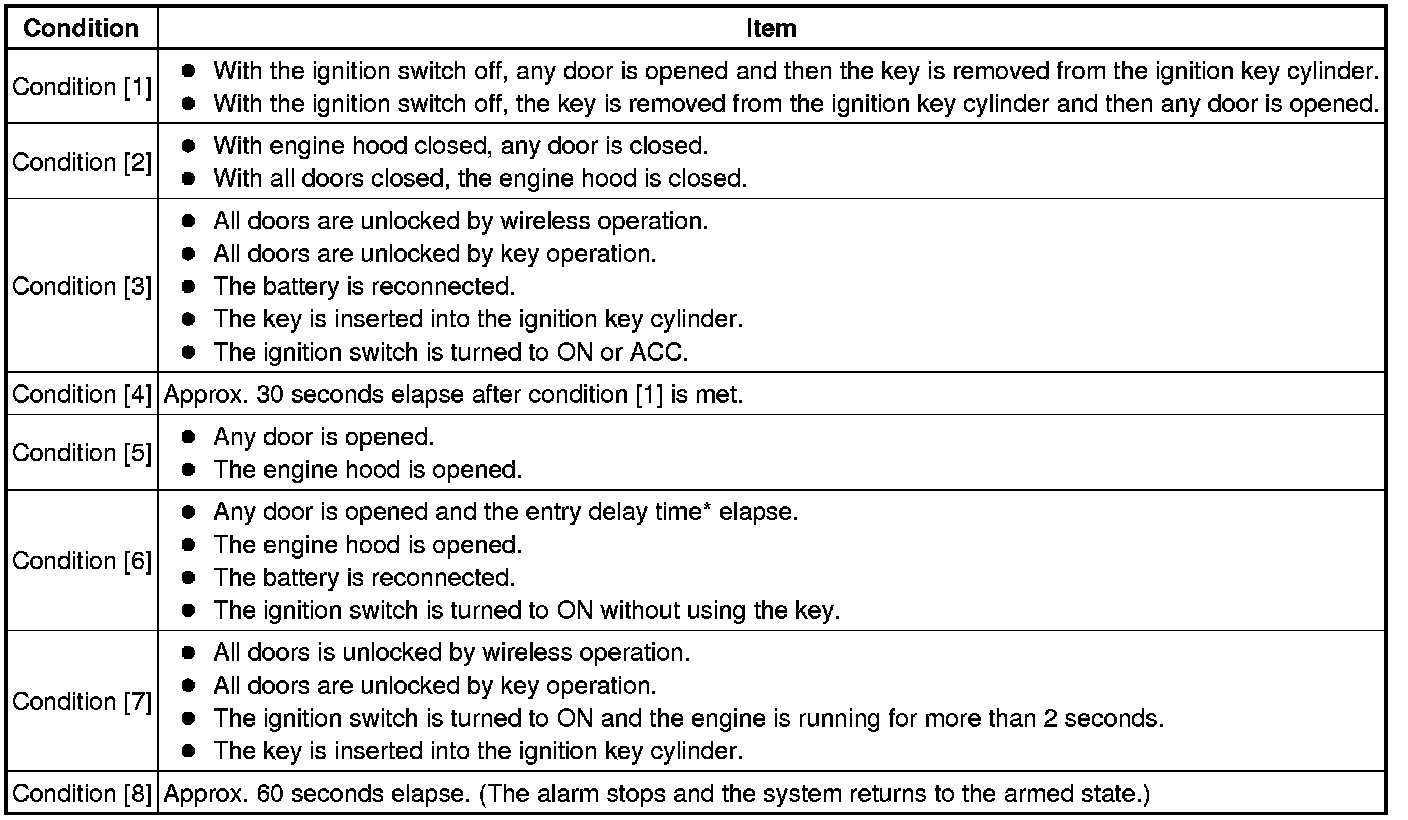 | Condition | Item |
|---|---|
| Condition [1] | ● With the ignition switch off, any door is opened and then the key is removed from the ignition key cylinder. ● With the ignition switch off, the key is removed from the ignition key cylinder and then any door is opened. |
| Condition [2] | ● With engine hood closed, any door is closed. ● With all doors closed, the engine hood is closed. |
| Condition [3] | ● All doors are unlocked by wireless operation. ● All doors are unlocked by key operation. ● The battery is reconnected. ● The key is inserted into the ignition key cylinder. ● The ignition switch is turned to ON or ACC. |
| Condition [4] | Approx. 30 seconds elapse after condition [1] is met. |
| Condition [5] | ● Any door is opened. ● The engine hood is opened. |
| Condition [6] | ● Any door is opened and the entry delay time* elapse. ● The engine hood is opened. ● The battery is reconnected. ● The ignition switch is turned to ON without using the key. |
| Condition [7] | ● All doors is unlocked by wireless operation. ● All doors are unlocked by key operation. ● The ignition switch is turned to ON and the engine is running for more than 2 seconds. ● The key is inserted into the ignition key cylinder. |
| Condition [8] | Approx. 60 seconds elapse. (The alarm stops and the system returns to the armed state.) |